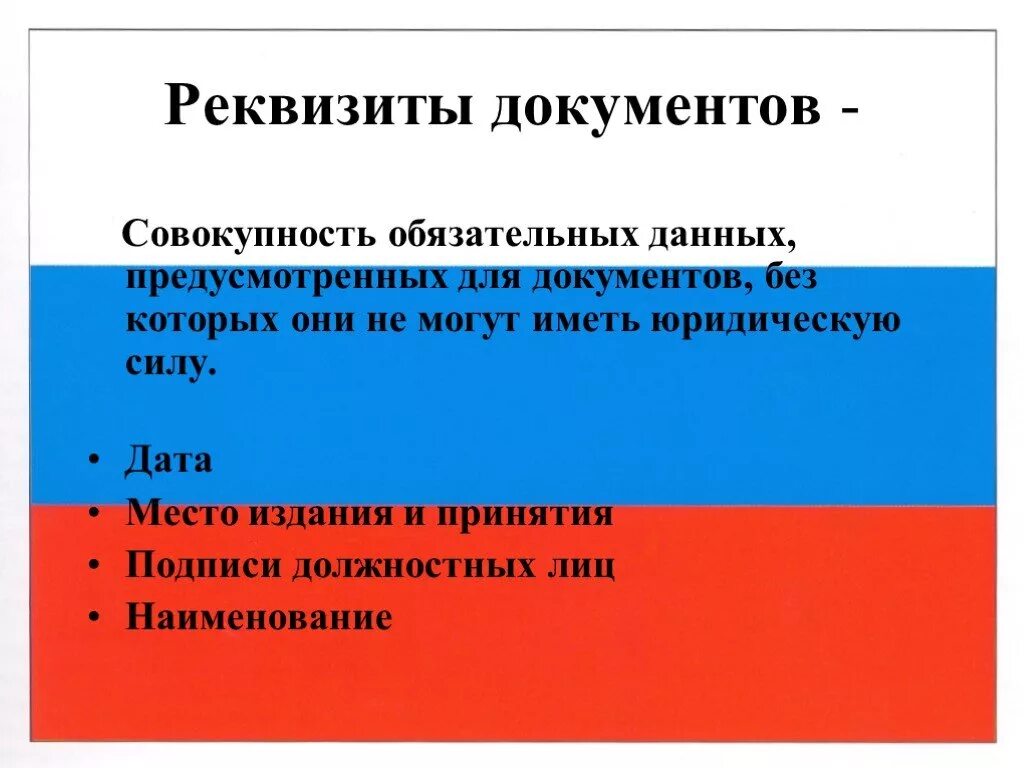 Реквизиты документов -

Совокупность обязательных данных, предусмотренных для документов, без которых они не могут иметь юридическую силу.

• Дата
• Место издания и принятия
• Подписи должностных лиц
• Наименование